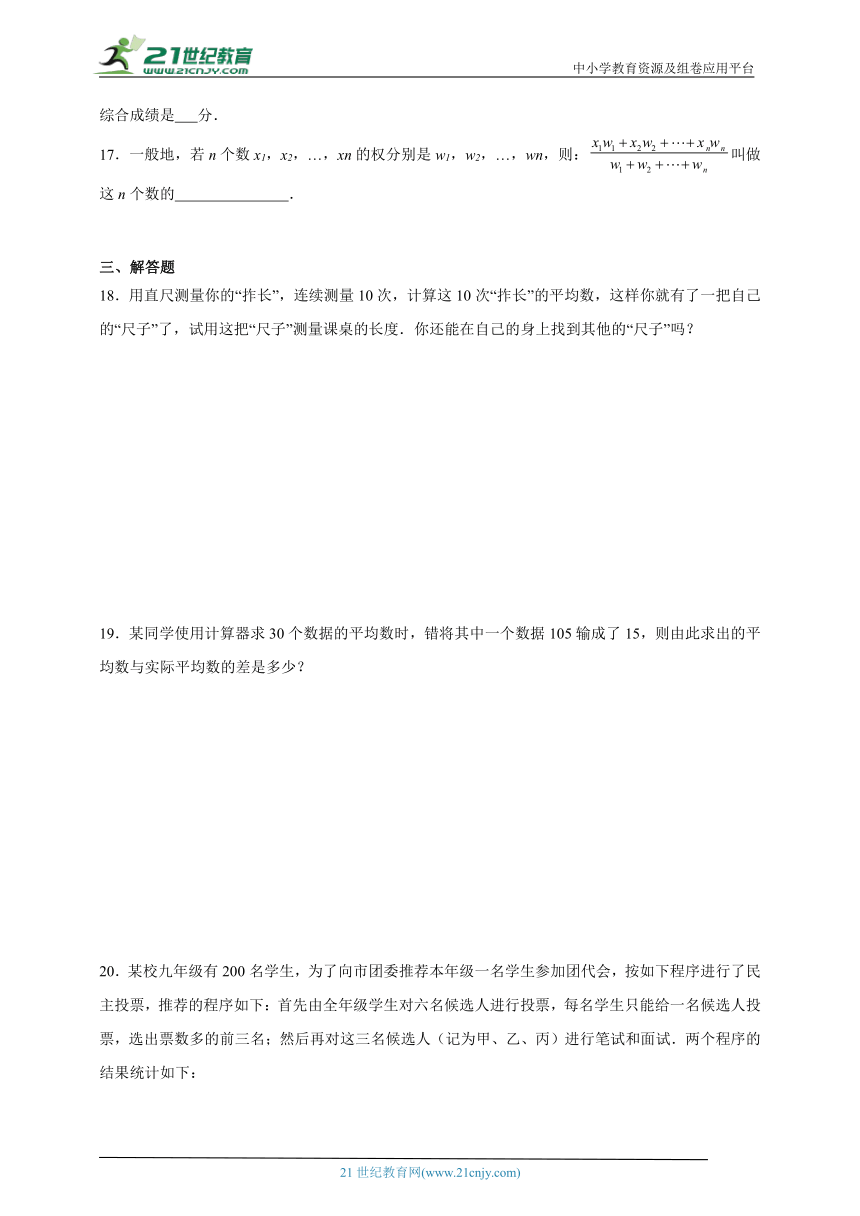 21世纪教育 www.21cnjy.com

中小学教育资源及组卷应用平台

综合成绩是___分．

17．一般地，若 $n$ 个数 $x_1$，$x_2$，…，$xn$ 的权分别是 $w_1$，$w_2$，…，$wn$，则：$\frac{x_1w_1+x_2w_2+\cdots+x_nw_n}{w_1+w_2+\cdots+w_n}$ 叫做这 $n$ 个数的_______________．

三、解答题

18．用直尺测量你的“拃长”，连续测量 10 次，计算这 10 次“拃长”的平均数，这样你就有了一把自己的“尺子”了，试用这把“尺子”测量课桌的长度．你还能在自己的身上找到其他的“尺子”吗？

19．某同学使用计算器求 30 个数据的平均数时，错将其中一个数据 105 输成了 15，则由此求出的平均数与实际平均数的差是多少？

20．某校九年级有 200 名学生，为了向市团委推荐本年级一名学生参加团代会，按如下程序进行了民主投票，推荐的程序如下：首先由全年级学生对六名候选人进行投票，每名学生只能给一名候选人投票，选出票数多的前三名；然后再对这三名候选人（记为甲、乙、丙）进行笔试和面试．两个程序的结果统计如下：

21 世纪教育网(www.21cnjy.com)